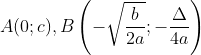 $A(0;c), B\left(-\sqrt{\frac{b}{2a}};-\frac{\Delta}{4a}\right)$